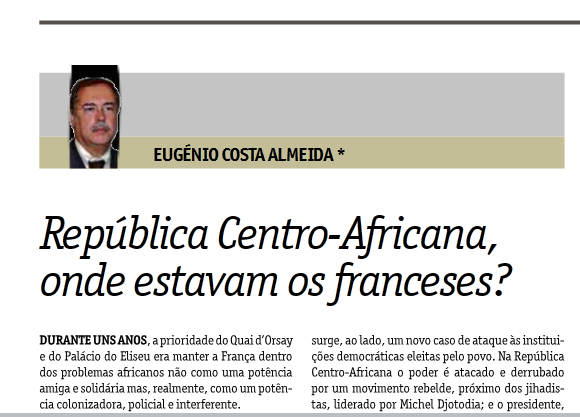 EUGÉNIO COSTA ALMEIDA *

República Centro-Africana, onde estavam os franceses?

DURANTE UNS ANOS, a prioridade do Quai d'Orsay e do Palácio do Eliseu era manter a França dentro dos problemas africanos não como uma potência amiga e solidária mas, realmente, como um potência colonizadora, policial e interferente.

surge, ao lado, um novo caso de ataque às instituições democráticas eleitas pelo povo. Na República Centro-Africana o poder é atacado e derrubado por um movimento rebelde, próximo dos jihadistas, liderado por Michel Djotodia; e o presidente,